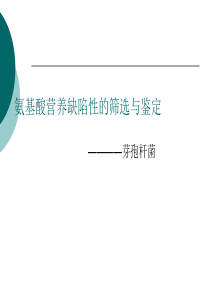 氨基酸营养缺陷性的筛选与鉴定

———芽孢杆菌